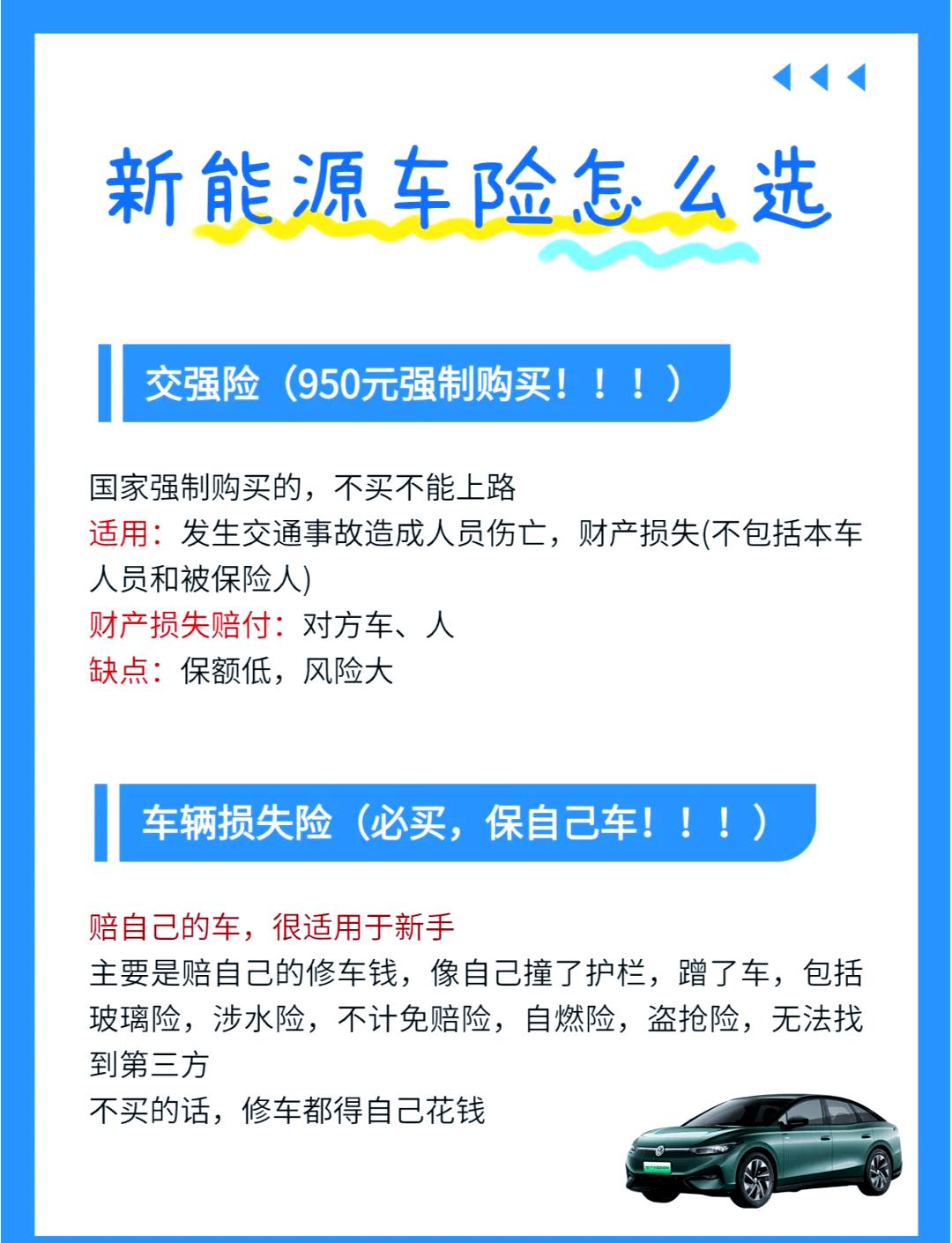 新能源车险怎么选

交强险（950元强制购买！！！）

国家强制购买的，不买不能上路
适用：发生交通事故造成人员伤亡，财产损失(不包括本车人员和被保险人)
财产损失赔付：对方车、人
缺点：保额低，风险大

车辆损失险（必买，保自己车！！！）

赔自己的车，很适用于新手
主要是赔自己的修车钱，像自己撞了护栏，蹭了车，包括玻璃险，涉水险，不计免赔险，自燃险，盗抢险，无法找到第三方
不买的话，修车都得自己花钱